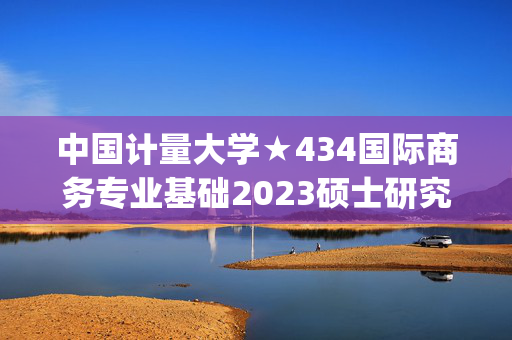 中国计量大学★434国际商务专业基础2023硕士研究